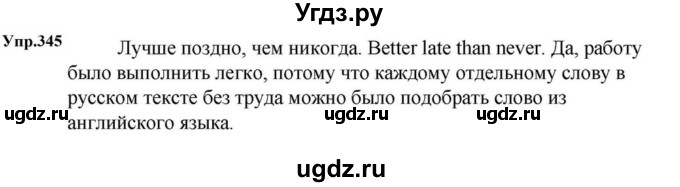 Угдз.ру

Упр.345 Лучше поздно, чем никогда. Better late than never. Да, работу было выполнить легко, потому что каждому отдельному слову в русском тексте без труда можно было подобрать слово из английского языка.

ugdz.ru ugdz.ru ugdz.ru

ugdz.ru